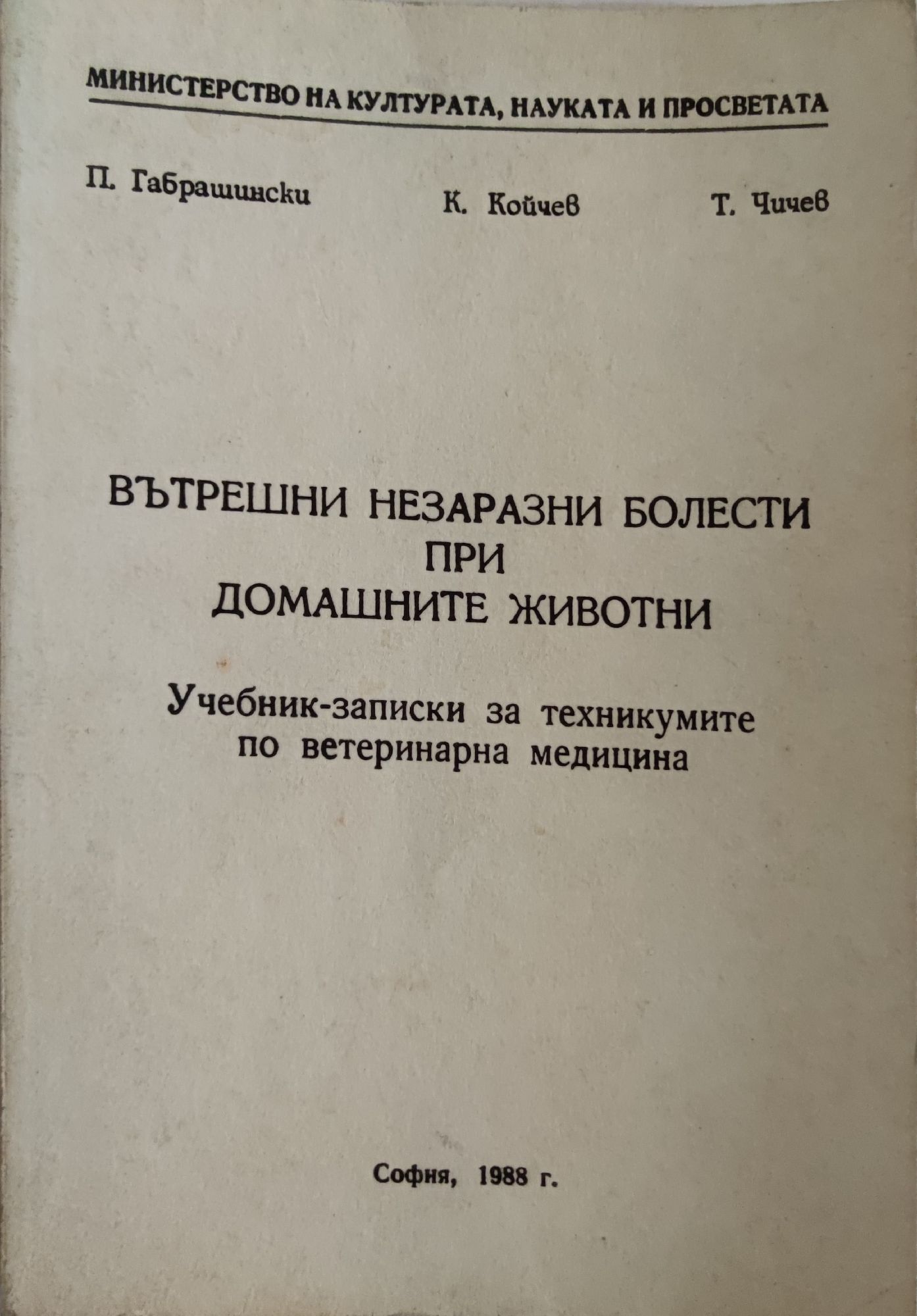 МИНИСТЕРСТВО НА КУЛТУРАТА, НАУКАТА И ПРОСВЕТАТА

П. Габрашински К. Койчев Т. Чичев

ВЪТРЕШНИ НЕЗАРАЗНИ БОЛЕСТИ
ПРИ
ДОМАШНИТЕ ЖИВОТНИ

Учебник-записки за техникумите
по ветеринарна медицина

София, 1988 г.